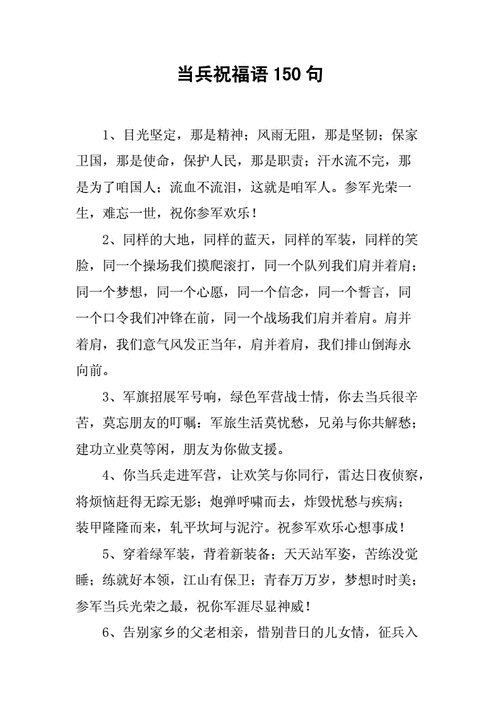 当兵祝福语 150 句

1、目光坚定，那是精神；风雨无阻，那是坚韧；保家卫国，那是使命，保护人民，那是职责；汗水流不完，那是为了咱国人；流血不流泪，这就是咱军人。参军光荣一生，难忘一世，祝你参军欢乐！

2、同样的大地，同样的蓝天，同样的军装，同样的笑脸，同一个操场我们摸爬滚打，同一个队列我们肩并着肩；同一个梦想，同一个心愿，同一个信念，同一个誓言，同一个口令我们冲锋在前，同一个战场我们肩并着肩。肩并着肩，我们意气风发正当年，肩并着肩，我们排山倒海永向前。

3、军旗招展军号响，绿色军营战士情，你去当兵很辛苦，莫忘朋友的叮嘱：军旅生活莫忧愁，兄弟与你共解愁；建功立业莫等闲，朋友为你做支援。

4、你当兵走进军营，让欢笑与你同行，雷达日夜侦察，将烦恼赶得无踪无影；炮弹呼啸而去，炸毁忧愁与疾病；装甲隆隆而来，轧平坎坷与泥泞。祝参军欢乐心想事成！

5、穿着绿军装，背着新装备；天天站军姿，苦练没觉睡；练就好本领，江山有保卫；青春万万岁，梦想时时美；参军当兵光荣之最，祝你军涯尽显神威！

6、告别家乡的父老相亲，惜别昔日的儿女情，征兵入